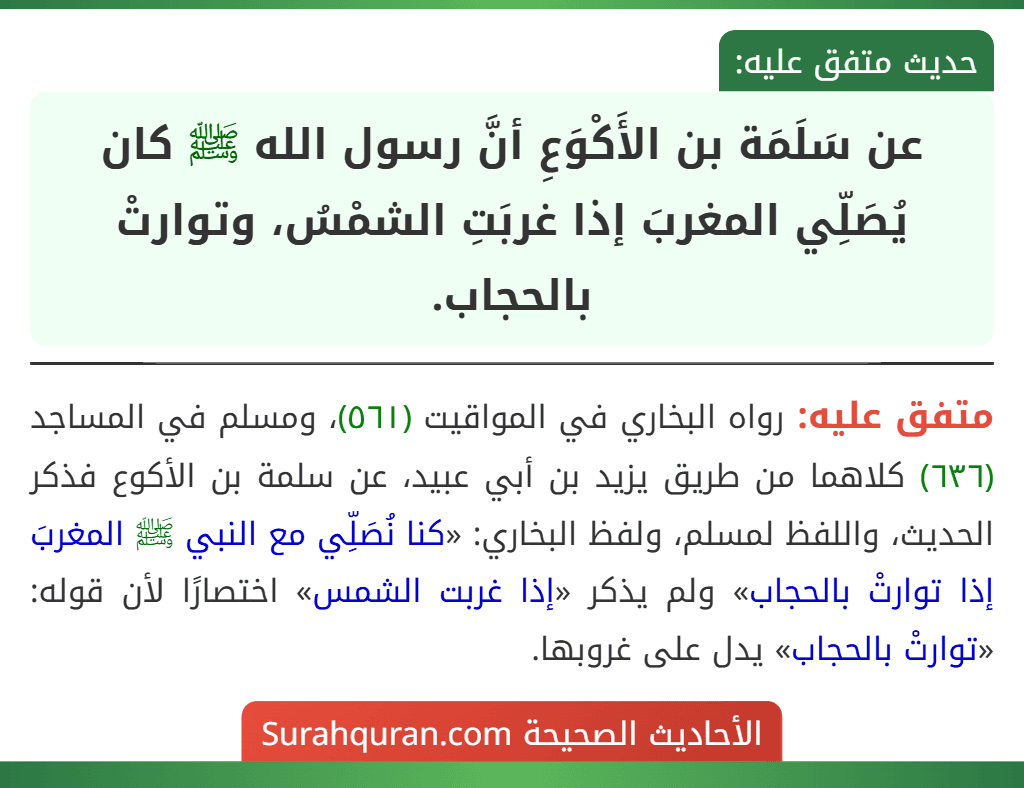 حديث متفق عليه:

عن سَلَمَة بن الأَكْوَعِ أنَّ رسول الله ﷺ كان يُصَلِّي المغربَ إذا غربَتِ الشمْسُ، وتوارتْ بالحجاب.

متفق عليه: رواه البخاري في المواقيت (٥٦١)، ومسلم في المساجد (٦٣٦) كلاهما من طريق يزيد بن أبي عبيد، عن سلمة بن الأكوع فذكر الحديث، واللفظ لمسلم، ولفظ البخاري: «كنا نُصَلِّي مع النبي ﷺ المغربَ إذا توارتْ بالحجاب» ولم يذكر «إذا غربت الشمس» اختصارًا لأن قوله: «توارتْ بالحجاب» يدل على غروبها.

الأحاديث الصحيحة Surahquran.com